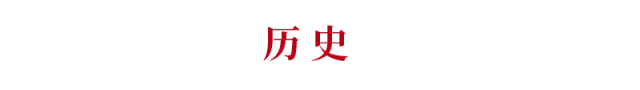 历史